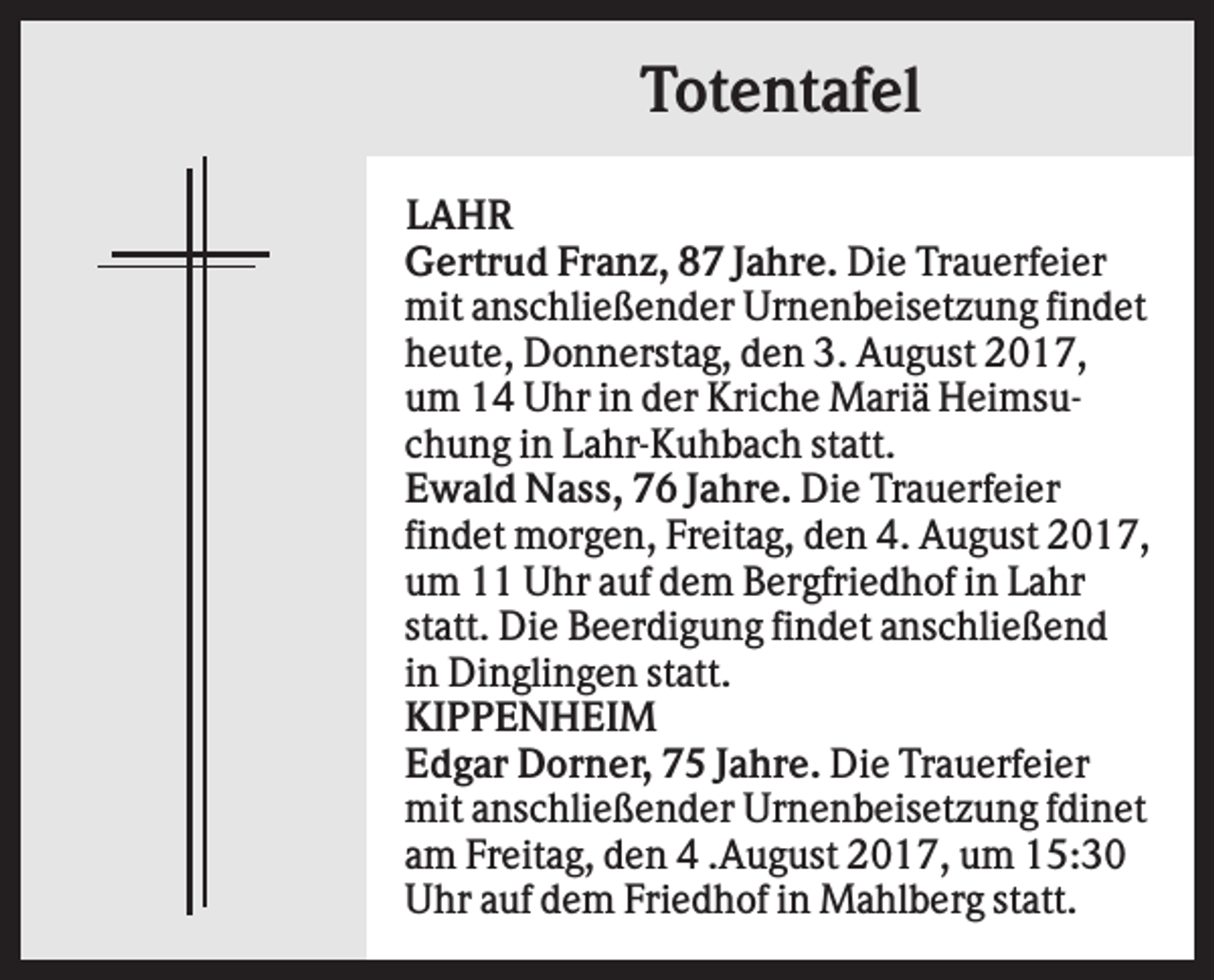 Totentafel

LAHR
Gertrud Franz, 87 Jahre. Die Trauerfeier mit anschließender Urnenbeisetzung findet heute, Donnerstag, den 3. August 2017, um 14 Uhr in der Kriche Mariä Heimsuchung in Lahr-Kuhbach statt.
Ewald Nass, 76 Jahre. Die Trauerfeier findet morgen, Freitag, den 4. August 2017, um 11 Uhr auf dem Bergfriedhof in Lahr statt. Die Beerdigung findet anschließend in Dinglingen statt.
KIPPENHEIM
Edgar Dorner, 75 Jahre. Die Trauerfeier mit anschließender Urnenbeisetzung fdinet am Freitag, den 4 .August 2017, um 15:30 Uhr auf dem Friedhof in Mahlberg statt.